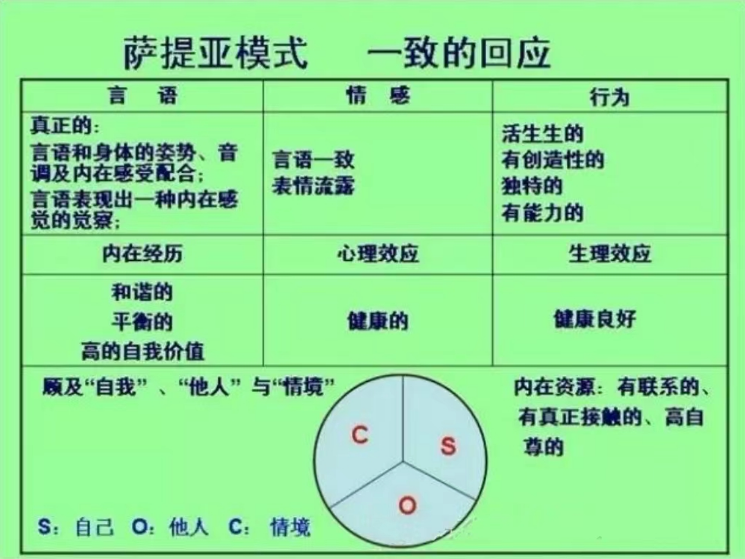 萨提亚模式　一致的回应

| 言　语 | 情　感 | 行为 |
|---|---|---|
| 真正的：<br>言语和身体的姿势、音调及内在感受配合；<br>言语表现出一种内在感觉的觉察； | 言语一致<br>表情流露 | 活生生的<br>有创造性的<br>独特的<br>有能力的 |
| 内在经历 | 心理效应 | 生理效应 |
| 和谐的<br>平衡的<br>高的自我价值 | 健康的 | 健康良好 |

顾及“自我”、“他人”与“情境”

C S O

内在资源：有联系的、有真正接触的、高自尊的

S：自己 O：他人 C：情境